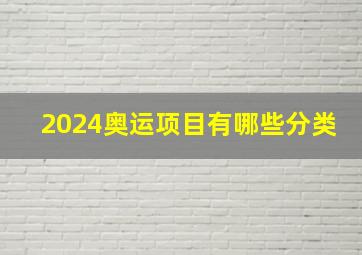 2024奥运项目有哪些分类